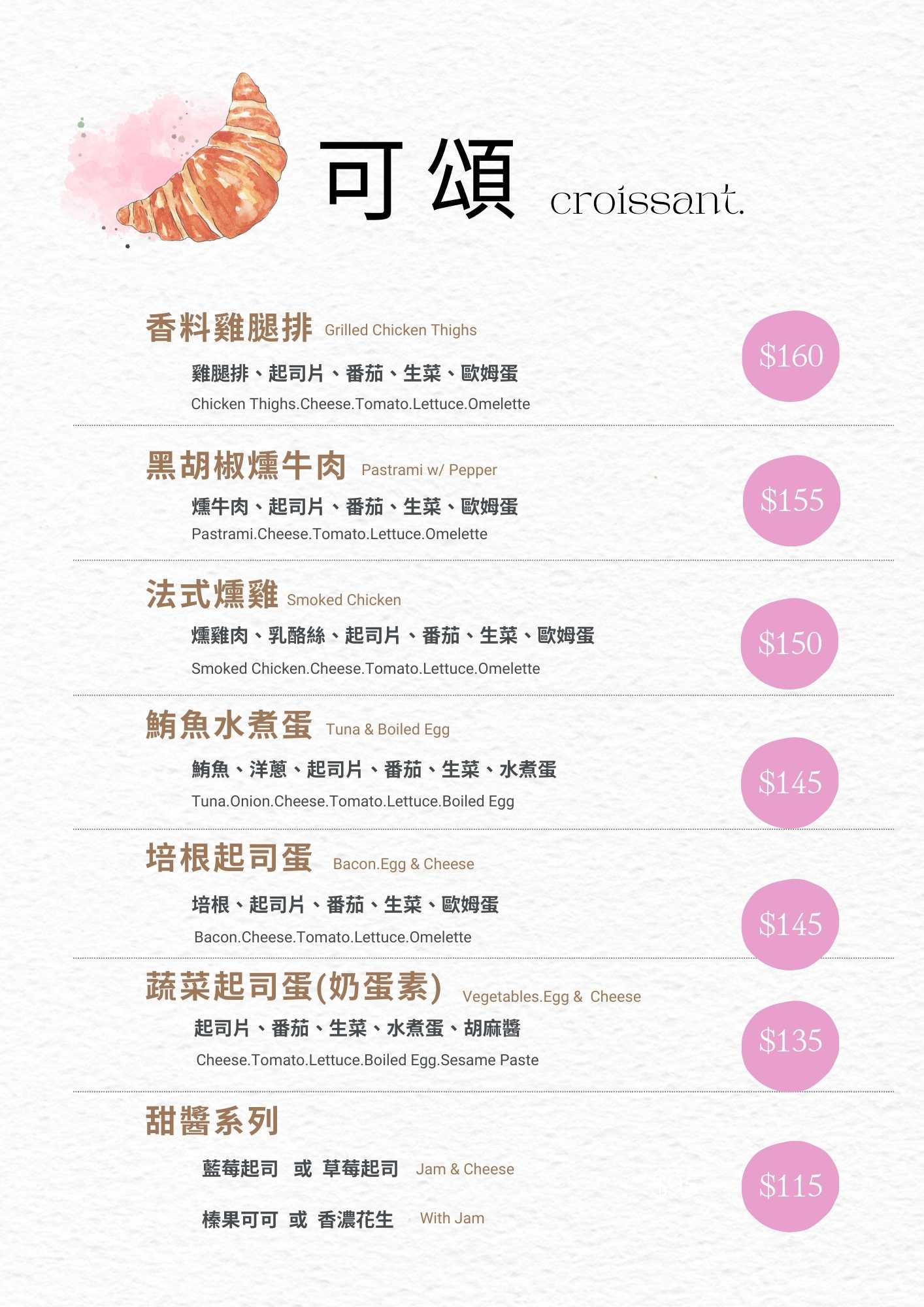 可頌 croissant.

香料雞腿排 Grilled Chicken Thighs

雞腿排、起司片、番茄、生菜、歐姆蛋

Chicken Thighs.Cheese.Tomato.Lettuce.Omelette

$160

黑胡椒燻牛肉 Pastrami w/ Pepper

燻牛肉、起司片、番茄、生菜、歐姆蛋

Pastrami.Cheese.Tomato.Lettuce.Omelette

$155

法式燻雞 Smoked Chicken

燻雞肉、乳酪絲、起司片、番茄、生菜、歐姆蛋

Smoked Chicken.Cheese.Tomato.Lettuce.Omelette

$150

鮪魚水煮蛋 Tuna & Boiled Egg

鮪魚、洋蔥、起司片、番茄、生菜、水煮蛋

Tuna.Onion.Cheese.Tomato.Lettuce.Boiled Egg

$145

培根起司蛋 Bacon.Egg & Cheese

培根、起司片、番茄、生菜、歐姆蛋

Bacon.Cheese.Tomato.Lettuce.Omelette

$145

蔬菜起司蛋(奶蛋素) Vegetables.Egg & Cheese

起司片、番茄、生菜、水煮蛋、胡麻醬

Cheese.Tomato.Lettuce.Boiled Egg.Sesame Paste

$135

甜醬系列

藍莓起司 或 草莓起司 Jam & Cheese

榛果可可 或 香濃花生 With Jam

$115